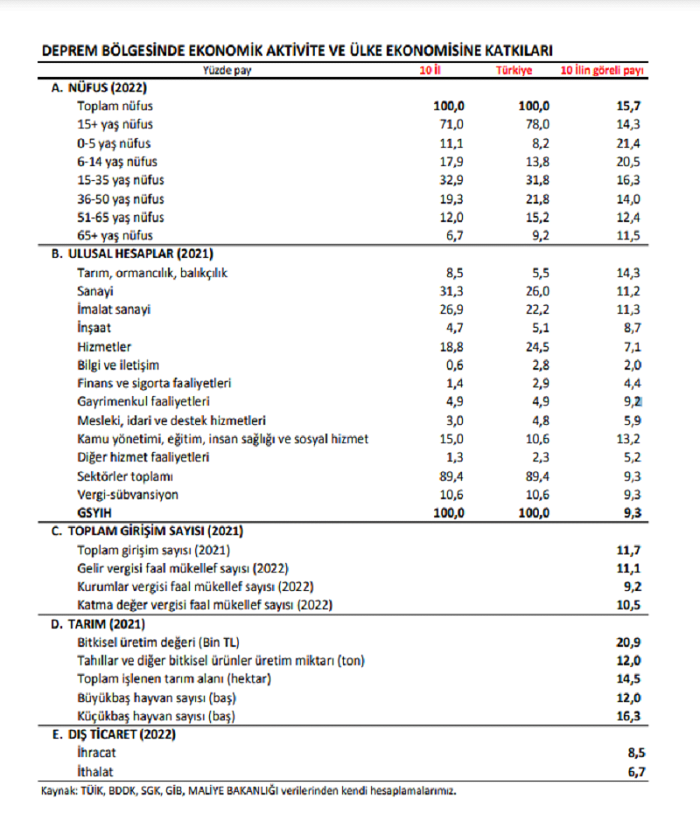 DEPREM BÖLGESİNDE EKONOMİK AKTİVİTE VE ÜLKE EKONOMİSİNE KATKILARI

| Yüzde pay | 10 İl | Türkiye | 10 İlin göreli payı |
|---|---|---|---|
| A. NÜFUS (2022) | | | |
| Toplam nüfus | 100,0 | 100,0 | 15,7 |
| 15+ yaş nüfus | 71,0 | 78,0 | 14,3 |
| 0-5 yaş nüfus | 11,1 | 8,2 | 21,4 |
| 6-14 yaş nüfus | 17,9 | 13,8 | 20,5 |
| 15-35 yaş nüfus | 32,9 | 31,8 | 16,3 |
| 36-50 yaş nüfus | 19,3 | 21,8 | 14,0 |
| 51-65 yaş nüfus | 12,0 | 15,2 | 12,4 |
| 65+ yaş nüfus | 6,7 | 9,2 | 11,5 |
| B. ULUSAL HESAPLAR (2021) | | | |
| Tarım, ormancılık, balıkçılık | 8,5 | 5,5 | 14,3 |
| Sanayi | 31,3 | 26,0 | 11,2 |
| İmalat sanayi | 26,9 | 22,2 | 11,3 |
| İnşaat | 4,7 | 5,1 | 8,7 |
| Hizmetler | 18,8 | 24,5 | 7,1 |
| Bilgi ve iletişim | 0,6 | 2,8 | 2,0 |
| Finans ve sigorta faaliyetleri | 1,4 | 2,9 | 4,4 |
| Gayrimenkul faaliyetleri | 4,9 | 4,9 | 9,2 |
| Mesleki, idari ve destek hizmetleri | 3,0 | 4,8 | 5,9 |
| Kamu yönetimi, eğitim, insan sağlığı ve sosyal hizmet | 15,0 | 10,6 | 13,2 |
| Diğer hizmet faaliyetleri | 1,3 | 2,3 | 5,2 |
| Sektörler toplamı | 89,4 | 89,4 | 9,3 |
| Vergi-sübvansiyon | 10,6 | 10,6 | 9,3 |
| GSYIH | 100,0 | 100,0 | 9,3 |
| C. TOPLAM GİRİŞİM SAYISI (2021) | | | |
| Toplam girişim sayısı (2021) | | | 11,7 |
| Gelir vergisi faal mükellef sayısı (2022) | | | 11,1 |
| Kurumlar vergisi faal mükellef sayısı (2022) | | | 9,2 |
| Katma değer vergisi faal mükellef sayısı (2022) | | | 10,5 |
| D. TARIM (2021) | | | |
| Bitkisel üretim değeri (Bin TL) | | | 20,9 |
| Tahıllar ve diğer bitkisel ürünler üretim miktarı (ton) | | | 12,0 |
| Toplam işlenen tarım alanı (hektar) | | | 14,5 |
| Büyükbaş hayvan sayısı (baş) | | | 12,0 |
| Küçükbaş hayvan sayısı (baş) | | | 16,3 |
| E. DIŞ TİCARET (2022) | | | |
| İhracat | | | 8,5 |
| İthalat | | | 6,7 |

Kaynak: TÜİK, BDDK, SGK, GİB, MALİYE BAKANLIĞI verilerinden kendi hesaplamalarımız.